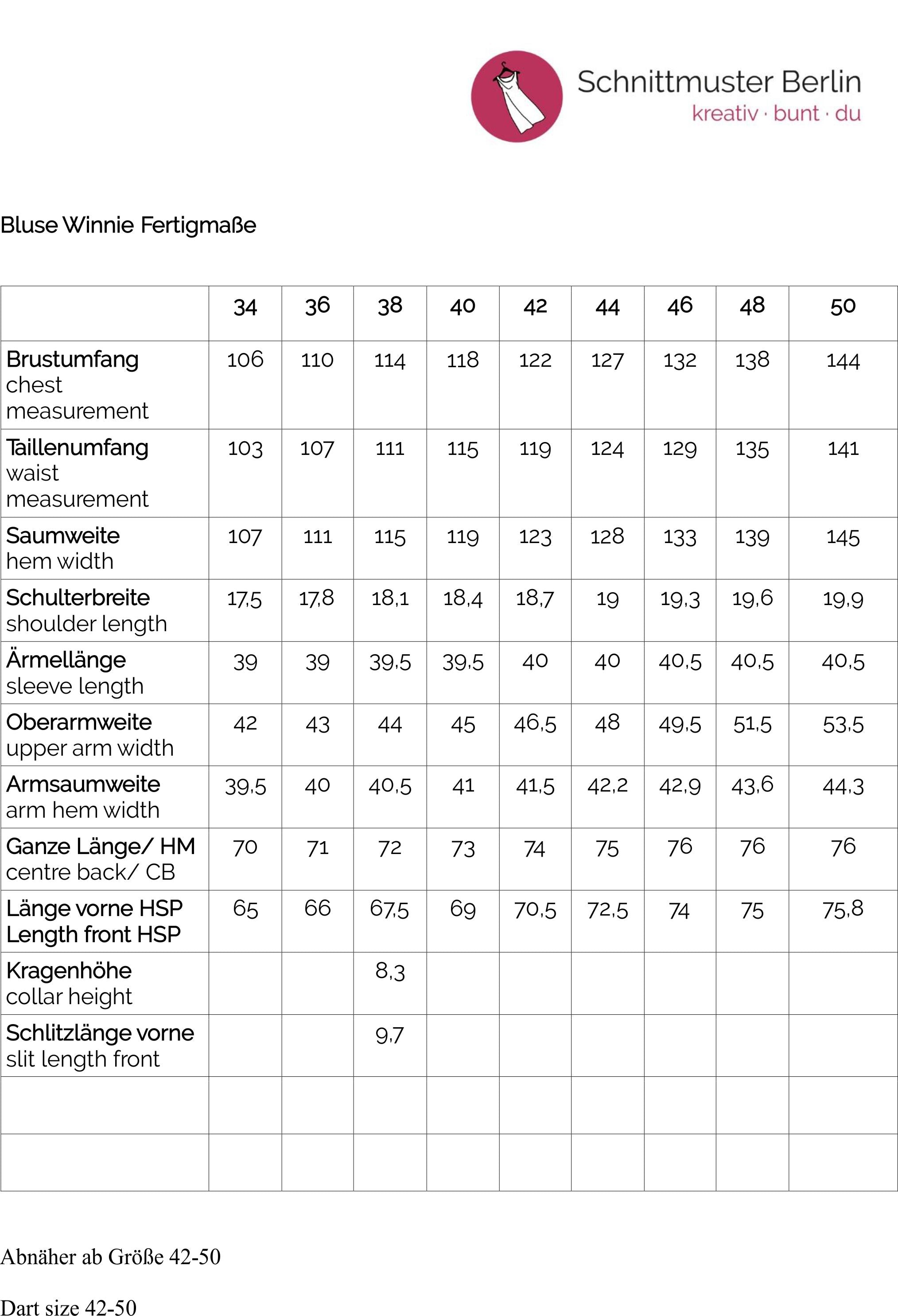 Schnittmuster Berlin
kreativ · bunt · du

Bluse Winnie Fertigmaße

| | 34 | 36 | 38 | 40 | 42 | 44 | 46 | 48 | 50 |
|---|---|---|---|---|---|---|---|---|---|
| Brustumfang chest measurement | 106 | 110 | 114 | 118 | 122 | 127 | 132 | 138 | 144 |
| Taillenumfang waist measurement | 103 | 107 | 111 | 115 | 119 | 124 | 129 | 135 | 141 |
| Saumweite hem width | 107 | 111 | 115 | 119 | 123 | 128 | 133 | 139 | 145 |
| Schulterbreite shoulder length | 17,5 | 17,8 | 18,1 | 18,4 | 18,7 | 19 | 19,3 | 19,6 | 19,9 |
| Ärmellänge sleeve length | 39 | 39 | 39,5 | 39,5 | 40 | 40 | 40,5 | 40,5 | 40,5 |
| Oberarmweite upper arm width | 42 | 43 | 44 | 45 | 46,5 | 48 | 49,5 | 51,5 | 53,5 |
| Armsaumweite arm hem width | 39,5 | 40 | 40,5 | 41 | 41,5 | 42,2 | 42,9 | 43,6 | 44,3 |
| Ganze Länge/ HM centre back/ CB | 70 | 71 | 72 | 73 | 74 | 75 | 76 | 76 | 76 |
| Länge vorne HSP Length front HSP | 65 | 66 | 67,5 | 69 | 70,5 | 72,5 | 74 | 75 | 75,8 |
| Kragenhöhe collar height | | | 8,3 | | | | | | |
| Schlitzlänge vorne slit length front | | | 9,7 | | | | | | |
| | | | | | | | | | |
| | | | | | | | | | |

Abnäher ab Größe 42-50

Dart size 42-50